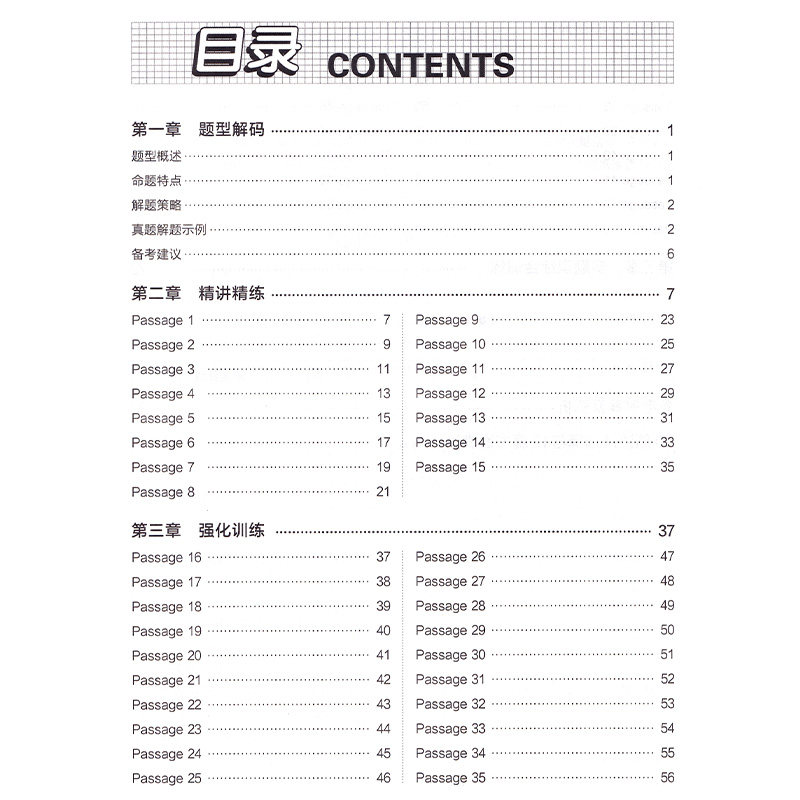 目录 CONTENTS

第一章 题型解码 1

题型概述 1

命题特点 1

解题策略 2

真题解题示例 2

备考建议 6

第二章 精讲精练 7

Passage 1 7
Passage 2 9
Passage 3 11
Passage 4 13
Passage 5 15
Passage 6 17
Passage 7 19
Passage 8 21

Passage 9 23
Passage 10 25
Passage 11 27
Passage 12 29
Passage 13 31
Passage 14 33
Passage 15 35

第三章 强化训练 37

Passage 16 37
Passage 17 38
Passage 18 39
Passage 19 40
Passage 20 41
Passage 21 42
Passage 22 43
Passage 23 44
Passage 24 45
Passage 25 46

Passage 26 47
Passage 27 48
Passage 28 49
Passage 29 50
Passage 30 51
Passage 31 52
Passage 32 53
Passage 33 54
Passage 34 55
Passage 35 56